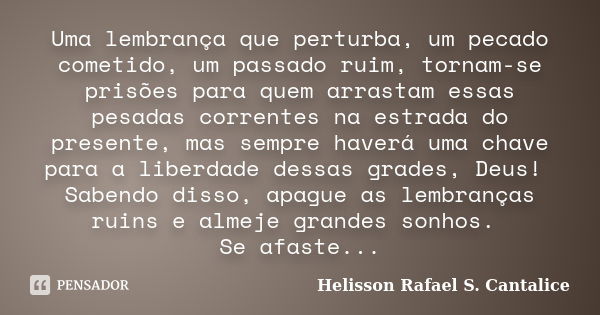 Uma lembrança que perturba, um pecado cometido, um passado ruim, tornam-se prisões para quem arrastam essas pesadas correntes na estrada do presente, mas sempre haverá uma chave para a liberdade dessas grades, Deus! Sabendo disso, apague as lembranças ruins e almeje grandes sonhos.
Se afaste...

PENSADOR

Helisson Rafael S. Cantalice